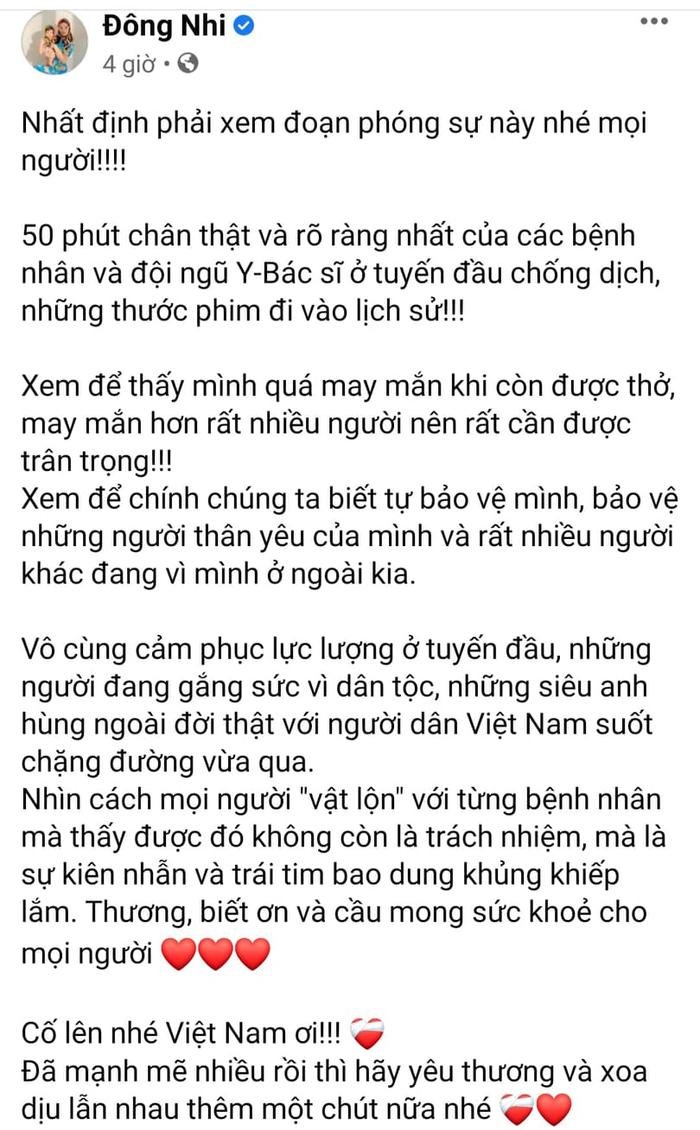 Đông Nhi
4 giờ •

Nhất định phải xem đoạn phóng sự này nhé mọi người!!!!

50 phút chân thật và rõ ràng nhất của các bệnh nhân và đội ngũ Y-Bác sĩ ở tuyến đầu chống dịch, những thước phim đi vào lịch sử!!!

Xem để thấy mình quá may mắn khi còn được thở, may mắn hơn rất nhiều người nên rất cần được trân trọng!!!
Xem để chính chúng ta biết tự bảo vệ mình, bảo vệ những người thân yêu của mình và rất nhiều người khác đang vì mình ở ngoài kia.

Vô cùng cảm phục lực lượng ở tuyến đầu, những người đang gắng sức vì dân tộc, những siêu anh hùng ngoài đời thật với người dân Việt Nam suốt chặng đường vừa qua.
Nhìn cách mọi người "vật lộn" với từng bệnh nhân mà thấy được đó không còn là trách nhiệm, mà là sự kiên nhẫn và trái tim bao dung khủng khiếp lắm. Thương, biết ơn và cầu mong sức khoẻ cho mọi người ❤️❤️❤️

Cố lên nhé Việt Nam ơi!!! ❤️‍🩹
Đã mạnh mẽ nhiều rồi thì hãy yêu thương và xoa dịu lẫn nhau thêm một chút nữa nhé ❤️‍🩹❤️